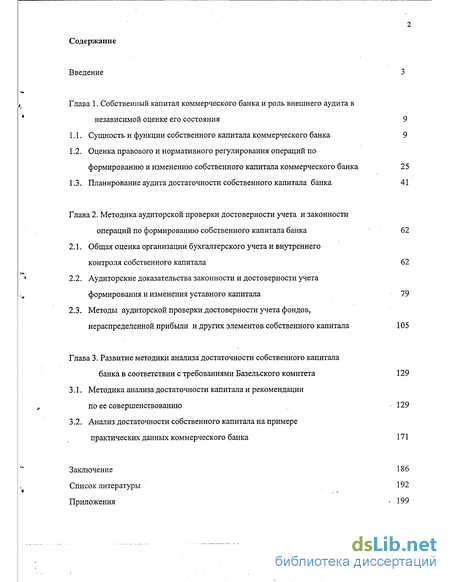 2

Содержание

Введение 3

Глава 1. Собственный капитал коммерческого банка и роль внешнего аудита в независимой оценке его состояния 9

1.1. Сущность и функции собственного капитала коммерческого банка 9

1.2. Оценка правового и нормативного регулирования операций по формированию и изменению собственного капитала коммерческого банка 25

1.3. Планирование аудита достаточности собственного капитала банка 41

Глава 2. Методика аудиторской проверки достоверности учета и законности операций по формированию собственного капитала банка 62

2.1. Общая оценка организации бухгалтерского учета и внутреннего контроля собственного капитала 62

2.2. Аудиторские доказательства законности и достоверности учета формирования и изменения уставного капитала 79

2.3. Методы аудиторской проверки достоверности учета фондов, нераспределенной прибыли и других элементов собственного капитала 105

Глава 3. Развитие методики анализа достаточности собственного капитала банка в соответствии с требованиями Базельского комитета 129

3.1. Методика анализа достаточности капитала и рекомендации по ее совершенствованию 129

3.2. Анализ достаточности собственного капитала на примере практических данных коммерческого банка 171

Заключение 186

Список литературы 192

Приложения 199

dsLib.net
библиотека диссертаций